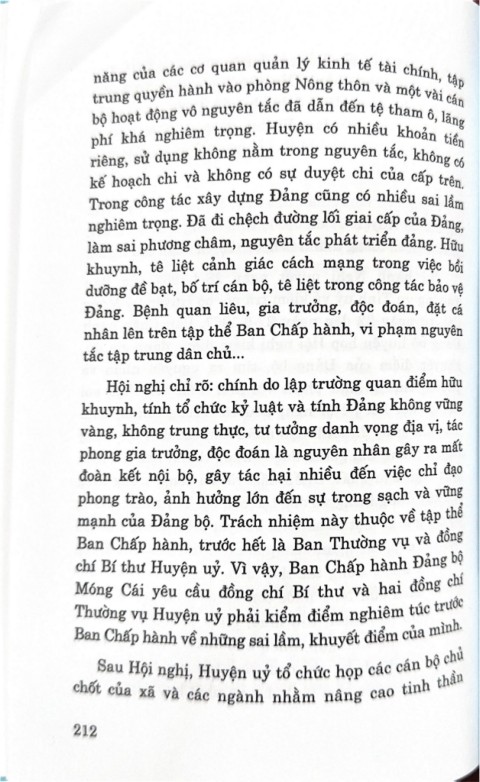 năng của các cơ quan quản lý kinh tế tài chính, tập trung quyền hành vào phòng Nông thôn và một vài cán bộ hoạt động vô nguyên tắc đã dẫn đến tệ tham ô, lãng phí khá nghiêm trọng. Huyện có nhiều khoản tiền riêng, sử dụng không nằm trong nguyên tắc, không có kế hoạch chi và không có sự duyệt chi của cấp trên. Trong công tác xây dựng Đảng cũng có nhiều sai lầm nghiêm trọng. Đã đi chệch đường lối giai cấp của Đảng, làm sai phương châm, nguyên tắc phát triển đảng. Hữu khuynh, tê liệt cảnh giác cách mạng trong việc bồi dưỡng đề bạt, bố trí cán bộ, tê liệt trong công tác bảo vệ Đảng. Bệnh quan liêu, gia trưởng, độc đoán, đặt cá nhân lên trên tập thể Ban Chấp hành, vi phạm nguyên tắc tập trung dân chủ...

Hội nghị chỉ rõ: chính do lập trường quan điểm hữu khuynh, tính tổ chức kỷ luật và tính Đảng không vững vàng, không trung thực, tư tưởng danh vọng địa vị, tác phong gia trưởng, độc đoán là nguyên nhân gây ra mất đoàn kết nội bộ, gây tác hại nhiều đến việc chỉ đạo phong trào, ảnh hưởng lớn đến sự trong sạch và vững mạnh của Đảng bộ. Trách nhiệm này thuộc về tập thể Ban Chấp hành, trước hết là Ban Thường vụ và đồng chí Bí thư Huyện uỷ. Vì vậy, Ban Chấp hành Đảng bộ Móng Cái yêu cầu đồng chí Bí thư và hai đồng chí Thường vụ Huyện uỷ phải kiểm điểm nghiêm túc trước Ban Chấp hành về những sai lầm, khuyết điểm của mình.

Sau Hội nghị, Huyện uỷ tổ chức họp các cán bộ chủ chốt của xã và các ngành nhằm nâng cao tinh thần

212